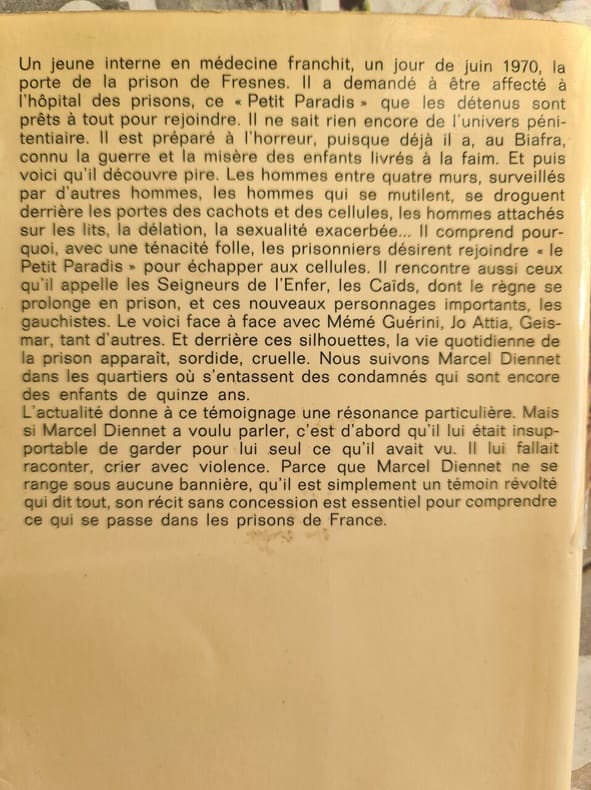 Un jeune interne en médecine franchit, un jour de juin 1970, la porte de la prison de Fresnes. Il a demandé à être affecté à l'hôpital des prisons, ce « Petit Paradis » que les détenus sont prêts à tout pour rejoindre. Il ne sait rien encore de l'univers pénitentiaire. Il est préparé à l'horreur, puisque déjà il a, au Biafra, connu la guerre et la misère des enfants livrés à la faim. Et puis voici qu'il découvre pire. Les hommes entre quatre murs, surveillés par d'autres hommes, les hommes qui se mutilent, se droguent derrière les portes des cachots et des cellules, les hommes attachés sur les lits, la délation, la sexualité exacerbée... Il comprend pourquoi, avec une ténacité folle, les prisonniers désirent rejoindre « le Petit Paradis » pour échapper aux cellules. Il rencontre aussi ceux qu'il appelle les Seigneurs de l'Enfer, les Caïds, dont le règne se prolonge en prison, et ces nouveaux personnages importants, les gauchistes. Le voici face à face avec Mémé Guérini, Jo Attia, Geismar, tant d'autres. Et derrière ces silhouettes, la vie quotidienne de la prison apparaît, sordide, cruelle. Nous suivons Marcel Diennet dans les quartiers où s'entassent des condamnés qui sont encore des enfants de quinze ans.
L'actualité donne à ce témoignage une résonance particulière. Mais si Marcel Diennet a voulu parler, c'est d'abord qu'il lui était insupportable de garder pour lui seul ce qu'il avait vu. Il lui fallait raconter, crier avec violence. Parce que Marcel Diennet ne se range sous aucune bannière, qu'il est simplement un témoin révolté qui dit tout, son récit sans concession est essentiel pour comprendre ce qui se passe dans les prisons de France.